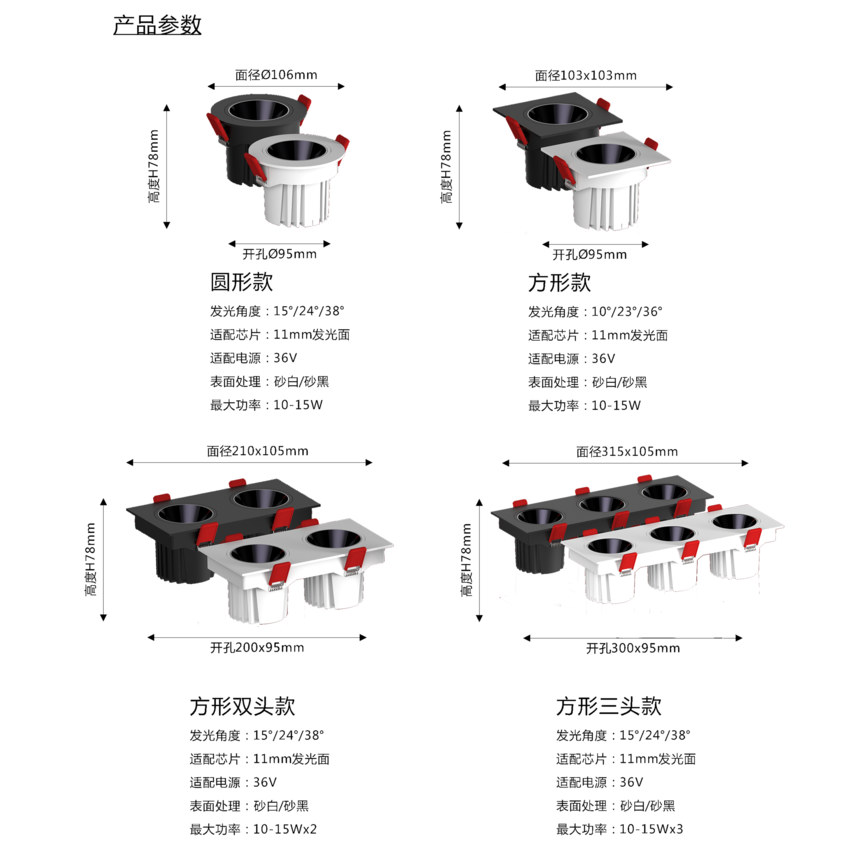 产品参数

面径Ø106mm

高度H78mm

开孔Ø95mm

圆形款

发光角度：15°/24°/38°
适配芯片：11mm发光面
适配电源：36V
表面处理：砂白/砂黑
最大功率：10-15W

面径103x103mm

高度H78mm

开孔Ø95mm

方形款

发光角度：10°/23°/36°
适配芯片：11mm发光面
适配电源：36V
表面处理：砂白/砂黑
最大功率：10-15W

面径210x105mm

高度H78mm

开孔200x95mm

方形双头款

发光角度：15°/24°/38°
适配芯片：11mm发光面
适配电源：36V
表面处理：砂白/砂黑
最大功率：10-15Wx2

面径315x105mm

高度H78mm

开孔300x95mm

方形三头款

发光角度：15°/24°/38°
适配芯片：11mm发光面
适配电源：36V
表面处理：砂白/砂黑
最大功率：10-15Wx3